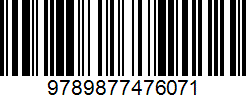 9789877476071